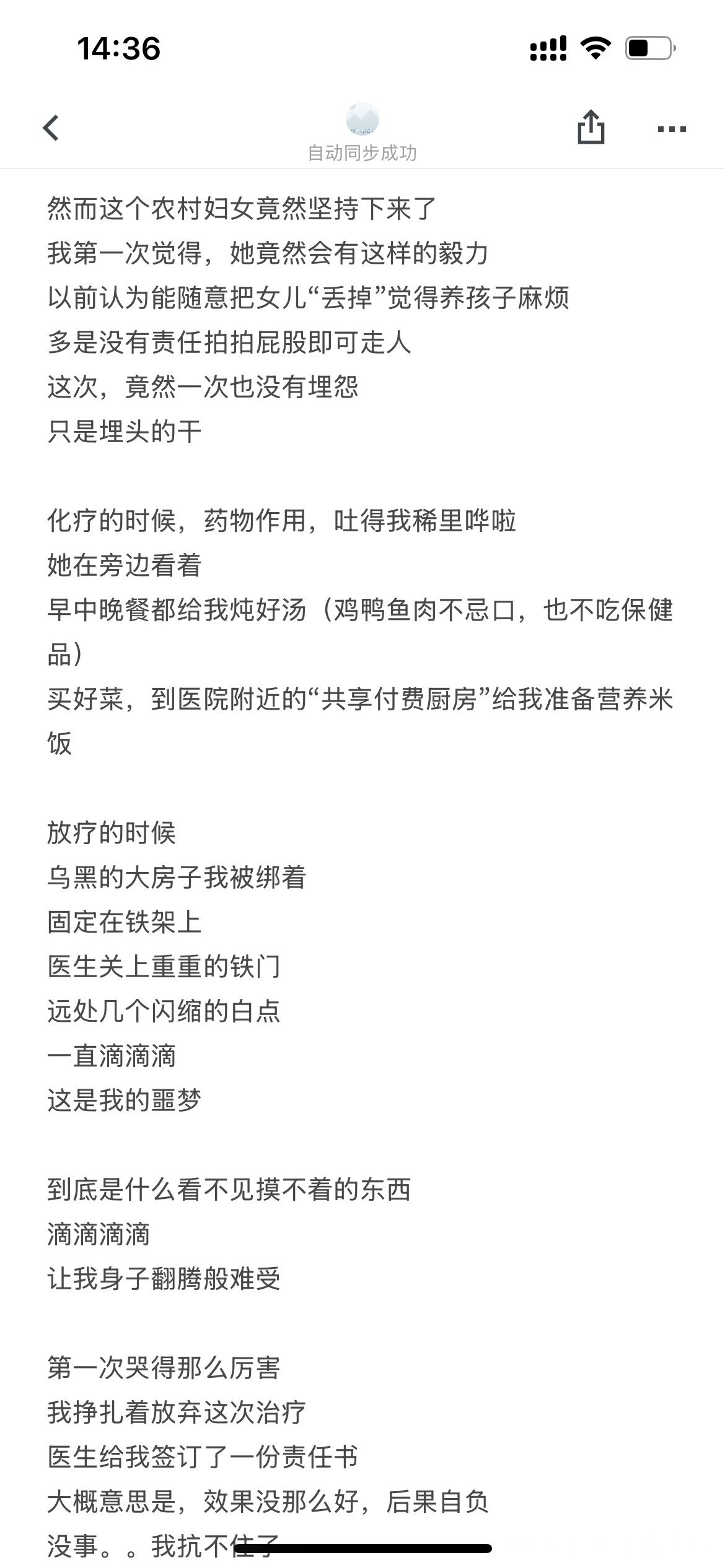 14:36

自动同步成功

然而这个农村妇女竟然坚持下来了
我第一次觉得，她竟然会有这样的毅力
以前认为能随意把女儿“丢掉”觉得养孩子麻烦
多是没有责任拍拍屁股即可走人
这次，竟然一次也没有埋怨
只是埋头的干

化疗的时候，药物作用，吐得我稀里哗啦
她在旁边看着
早中晚餐都给我炖好汤（鸡鸭鱼肉不忌口，也不吃保健品）
买好菜，到医院附近的“共享付费厨房”给我准备营养米饭

放疗的时候
乌黑的大房子我被绑着
固定在铁架上
医生关上重重的铁门
远处几个闪缩的白点
一直滴滴滴
这是我的噩梦

到底是什么看不见摸不着的东西
滴滴滴滴
让我身子翻腾般难受

第一次哭得那么厉害
我挣扎着放弃这次治疗
医生给我签订了一份责任书
大概意思是，效果没那么好，后果自负
没事。。我抗不住了